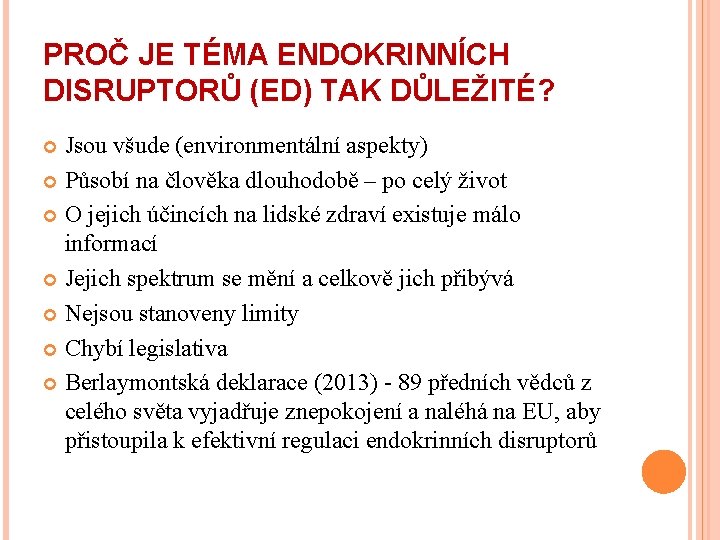 PROČ JE TÉMA ENDOKRINNÍCH DISRUPTORŮ (ED) TAK DŮLEŽITÉ?

Jsou všude (environmentální aspekty)

Působí na člověka dlouhodobě – po celý život

O jejich účincích na lidské zdraví existuje málo informací

Jejich spektrum se mění a celkově jich přibývá

Nejsou stanoveny limity

Chybí legislativa

Berlaymontská deklarace (2013) - 89 předních vědců z celého světa vyjadřuje znepokojení a naléhá na EU, aby přistoupila k efektivní regulaci endokrinních disruptorů